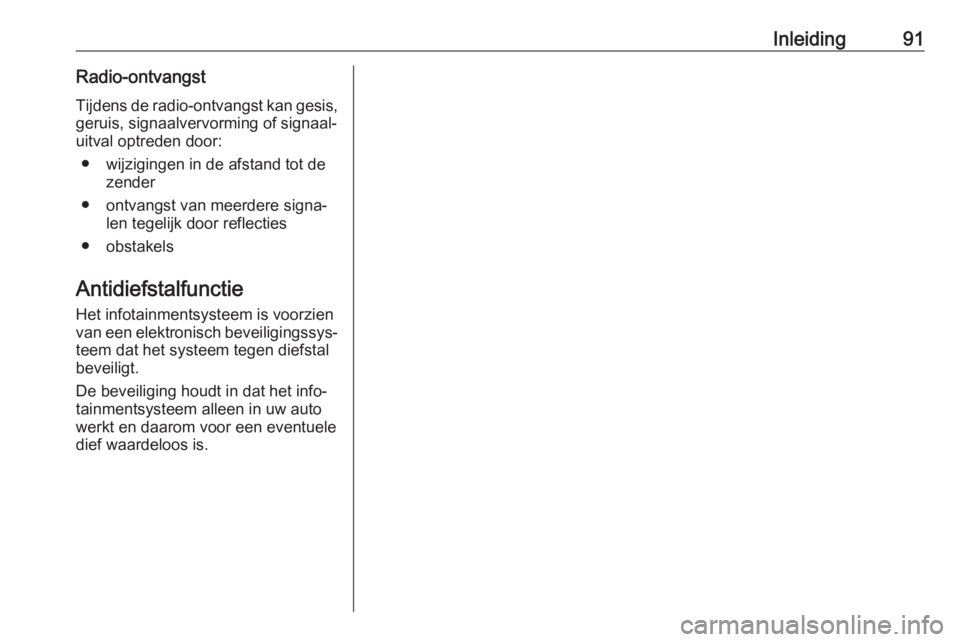 Inleiding 91

Radio-ontvangst

Tijdens de radio-ontvangst kan gesis, geruis, signaalvervorming of signaaluitval optreden door:

• wijzigingen in de afstand tot de zender
• ontvangst van meerdere signalen tegelijk door reflecties
• obstakels

Antidiefstalfunctie

Het infotainmentsysteem is voorzien van een elektronisch beveiligingssysteem dat het systeem tegen diefstal beveiligt.

De beveiliging houdt in dat het infotainmentsysteem alleen in uw auto werkt en daarom voor een eventuele dief waardeloos is.

carmanualsonline.info